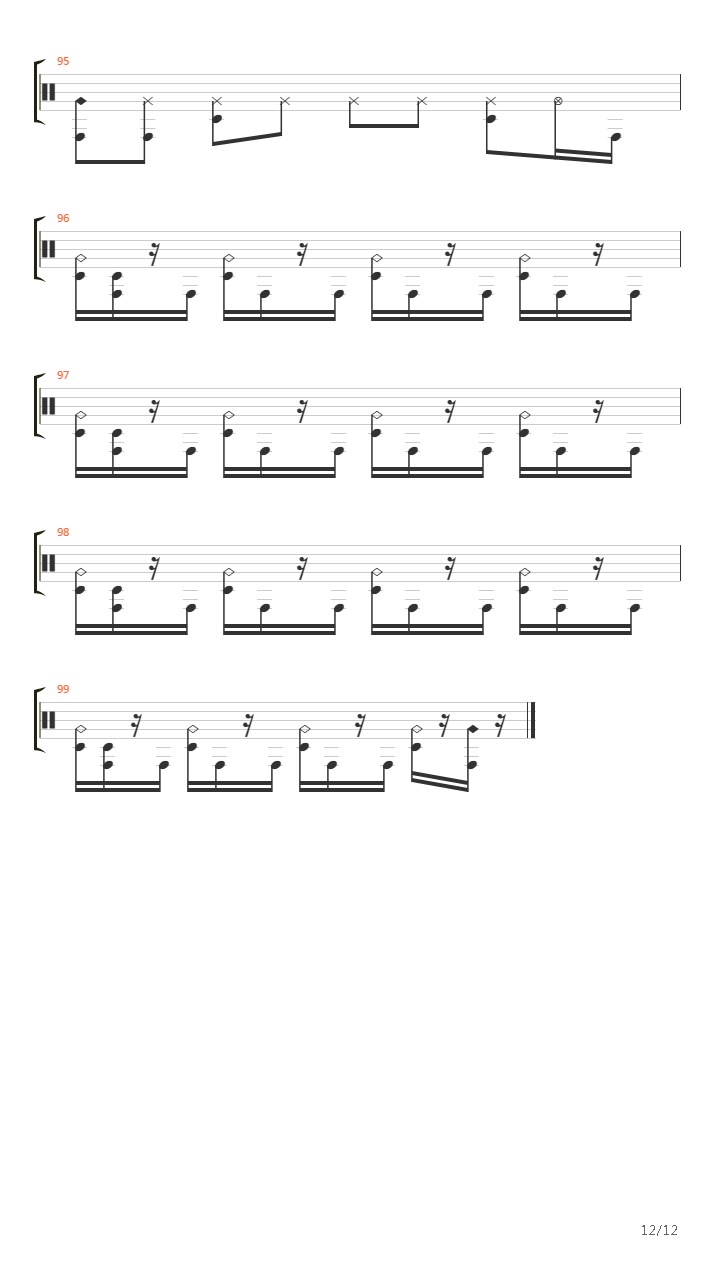 95

96

97

98

99

12/12